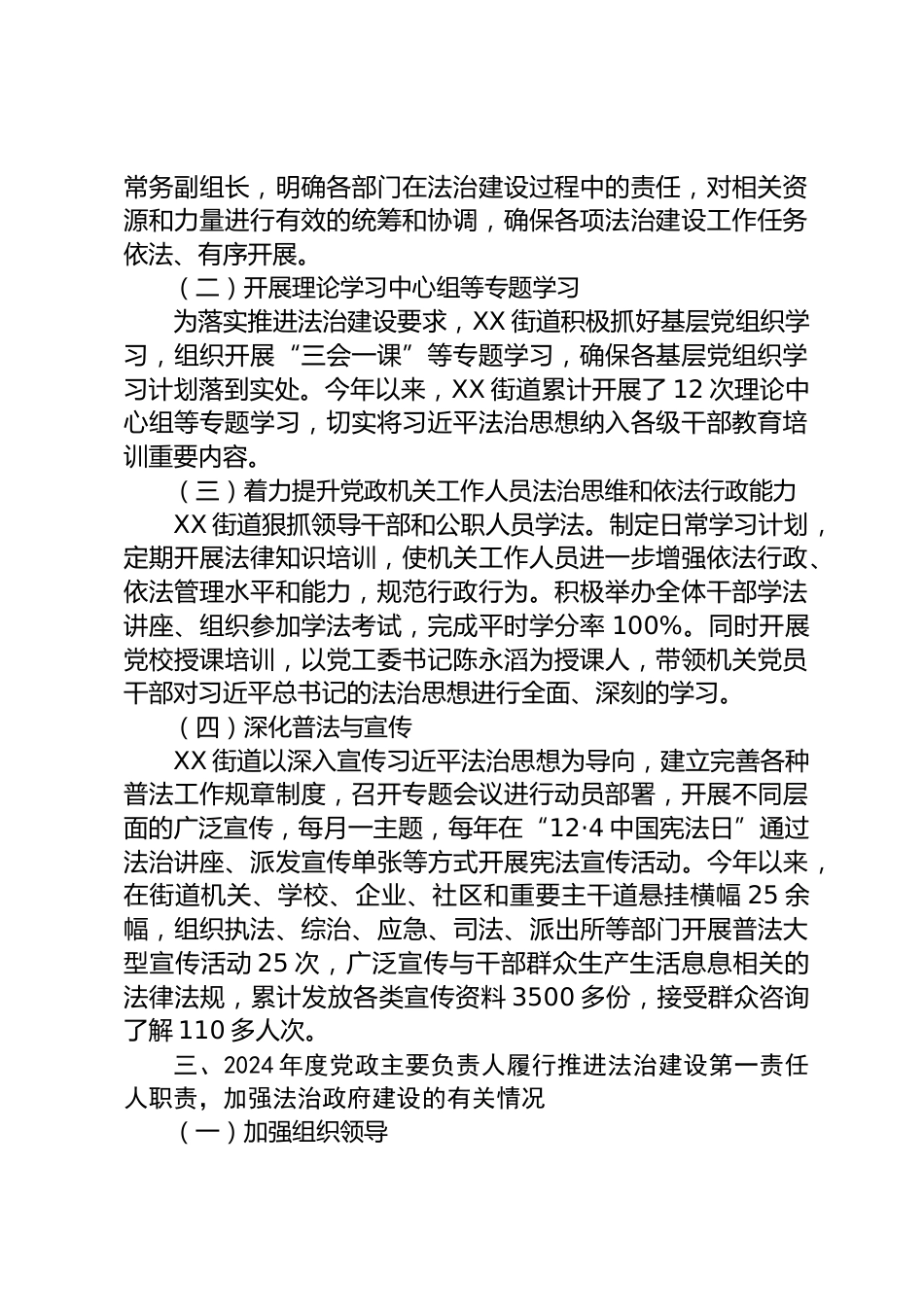 常务副组长，明确各部门在法治建设过程中的责任，对相关资源和力量进行有效的统筹和协调，确保各项法治建设工作任务依法、有序开展。

（二）开展理论学习中心组等专题学习

为落实推进法治建设要求，XX 街道积极抓好基层党组织学习，组织开展“三会一课”等专题学习，确保各基层党组织学习计划落到实处。今年以来，XX 街道累计开展了 12 次理论中心组等专题学习，切实将习近平法治思想纳入各级干部教育培训重要内容。

（三）着力提升党政机关工作人员法治思维和依法行政能力

XX 街道狠抓领导干部和公职人员学法。制定日常学习计划，定期开展法律知识培训，使机关工作人员进一步增强依法行政、依法管理水平和能力，规范行政行为。积极举办全体干部学法讲座、组织参加学法考试，完成平时学分率 100%。同时开展党校授课培训，以党工委书记陈永滔为授课人，带领机关党员干部对习近平总书记的法治思想进行全面、深刻的学习。

（四）深化普法与宣传

XX 街道以深入宣传习近平法治思想为导向，建立完善各种普法工作规章制度，召开专题会议进行动员部署，开展不同层面的广泛宣传，每月一主题，每年在“12·4 中国宪法日”通过法治讲座、派发宣传单张等方式开展宪法宣传活动。今年以来，在街道机关、学校、企业、社区和重要主干道悬挂横幅 25 余幅，组织执法、综治、应急、司法、派出所等部门开展普法大型宣传活动 25 次，广泛宣传与干部群众生产生活息息相关的法律法规，累计发放各类宣传资料 3500 多份，接受群众咨询了解 110 多人次。

三、2024 年度党政主要负责人履行推进法治建设第一责任人职责，加强法治政府建设的有关情况

（一）加强组织领导